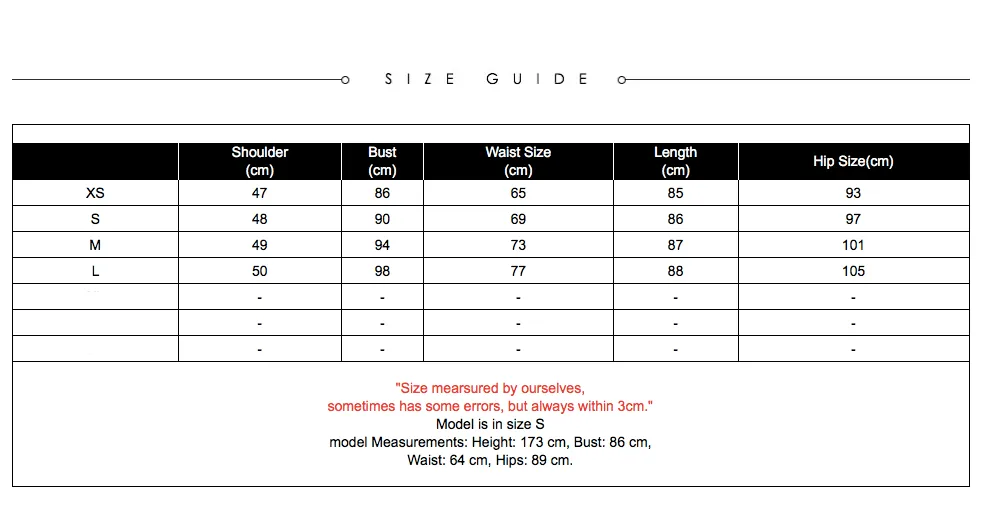 SIZE GUIDE

| | Shoulder (cm) | Bust (cm) | Waist Size (cm) | Length (cm) | Hip Size(cm) |
|---|---|---|---|---|---|
| XS | 47 | 86 | 65 | 85 | 93 |
| S | 48 | 90 | 69 | 86 | 97 |
| M | 49 | 94 | 73 | 87 | 101 |
| L | 50 | 98 | 77 | 88 | 105 |
| | - | - | - | - | - |
| | - | - | - | - | - |
| | - | - | - | - | - |

"Size mearsured by ourselves, sometimes has some errors, but always within 3cm."
Model is in size S
model Measurements: Height: 173 cm, Bust: 86 cm,
Waist: 64 cm, Hips: 89 cm.